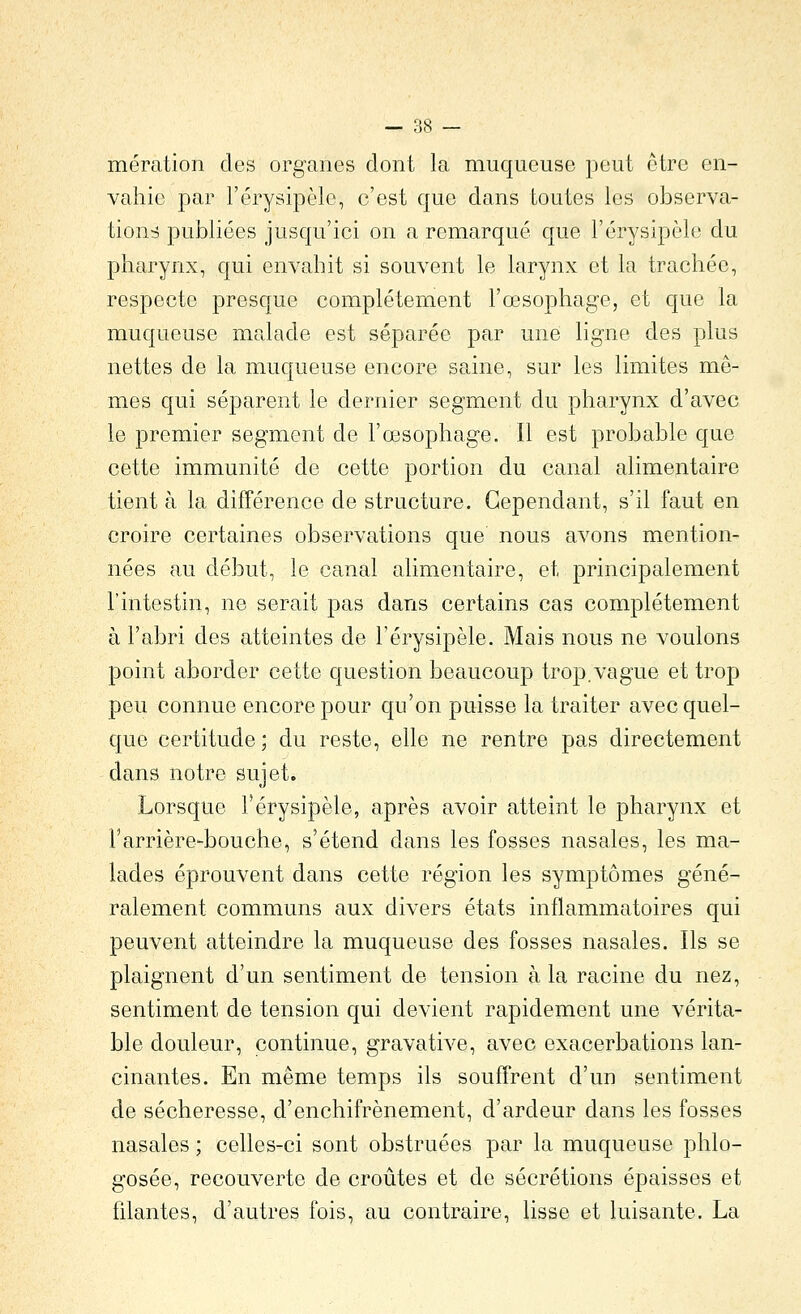 — 38 —

mération des organes dont la muqueuse peut être envahie par l'érysipèle, c'est que dans toutes les observations publiées jusqu'ici on a remarqué que l'érysipèle du pharynx, qui envahit si souvent le larynx et la trachée, respecte presque complétement l'œsophage, et que la muqueuse malade est séparée par une ligne des plus nettes de la muqueuse encore saine, sur les limites mêmes qui séparent le dernier segment du pharynx d'avec le premier segment de l'œsophage. Il est probable que cette immunité de cette portion du canal alimentaire tient à la différence de structure. Cependant, s'il faut en croire certaines observations que nous avons mentionnées au début, le canal alimentaire, et principalement l'intestin, ne serait pas dans certains cas complétement à l'abri des atteintes de l'érysipèle. Mais nous ne voulons point aborder cette question beaucoup trop vague et trop peu connue encore pour qu'on puisse la traiter avec quelque certitude; du reste, elle ne rentre pas directement dans notre sujet.

Lorsque l'érysipèle, après avoir atteint le pharynx et l'arrière-bouche, s'étend dans les fosses nasales, les malades éprouvent dans cette région les symptômes généralement communs aux divers états inflammatoires qui peuvent atteindre la muqueuse des fosses nasales. Ils se plaignent d'un sentiment de tension à la racine du nez, sentiment de tension qui devient rapidement une véritable douleur, continue, gravative, avec exacerbations lancinantes. En même temps ils souffrent d'un sentiment de sécheresse, d'enchifrènement, d'ardeur dans les fosses nasales; celles-ci sont obstruées par la muqueuse phlogosée, recouverte de croûtes et de sécrétions épaisses et filantes, d'autres fois, au contraire, lisse et luisante. La